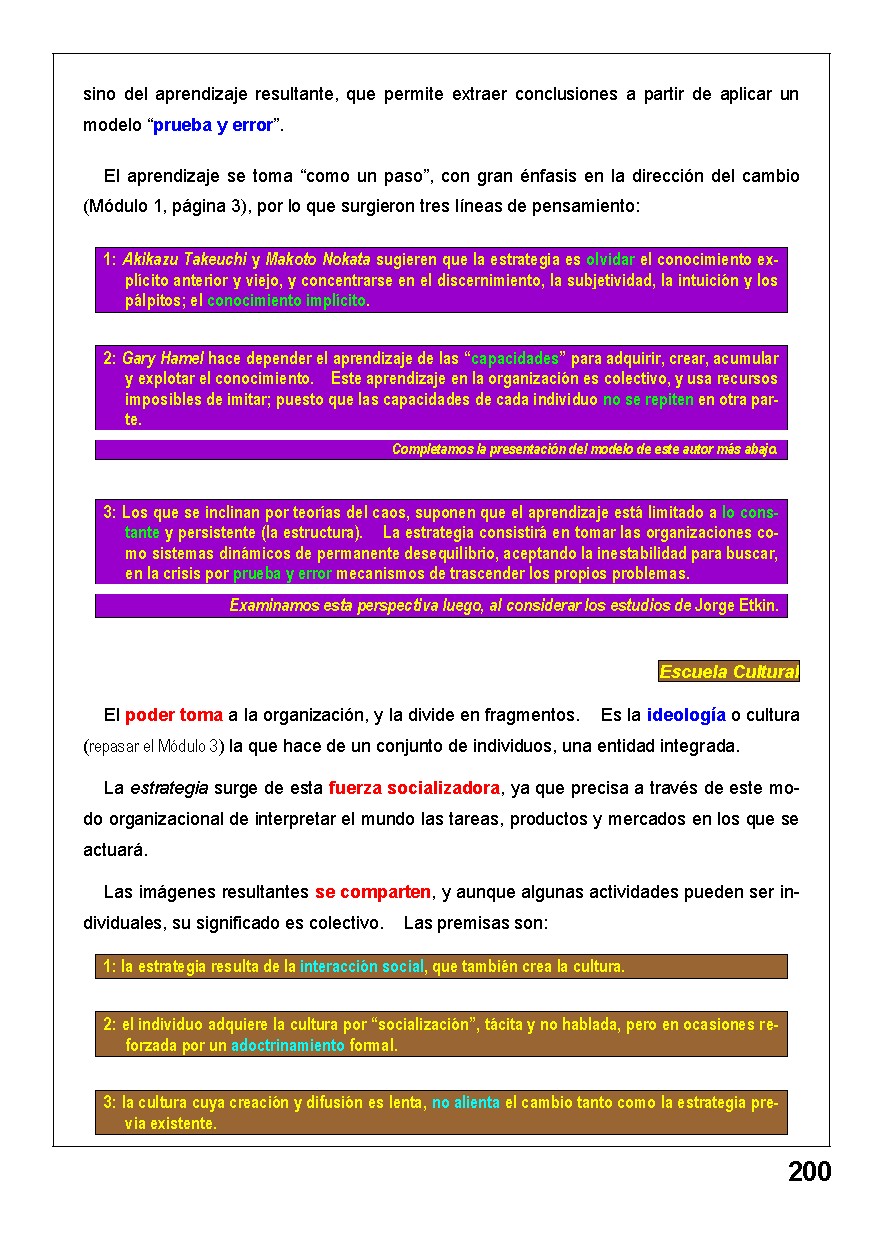 sino del aprendizaje resultante, que permite extraer conclusiones a partir de aplicar un modelo “prueba y error”.

El aprendizaje se toma “como un paso”, con gran énfasis en la dirección del cambio (Módulo 1, página 3), por lo que surgieron tres líneas de pensamiento:

1: Akikazu Takeuchi y Makoto Nokata sugieren que la estrategia es olvidar el conocimiento explícito anterior y viejo, y concentrarse en el discernimiento, la subjetividad, la intuición y los pálpitos; el conocimiento implícito.

2: Gary Hamel hace depender el aprendizaje de las “capacidades” para adquirir, crear, acumular y explotar el conocimiento. Este aprendizaje en la organización es colectivo, y usa recursos imposibles de imitar; puesto que las capacidades de cada individuo no se repiten en otra parte.

Completamos la presentación del modelo de este autor más abajo.

3: Los que se inclinan por teorías del caos, suponen que el aprendizaje está limitado a lo constante y persistente (la estructura). La estrategia consistirá en tomar las organizaciones como sistemas dinámicos de permanente desequilibrio, aceptando la inestabilidad para buscar, en la crisis por prueba y error mecanismos de trascender los propios problemas.

Examinamos esta perspectiva luego, al considerar los estudios de Jorge Etkin.

Escuela Cultural

El poder toma a la organización, y la divide en fragmentos. Es la ideología o cultura (repasar el Módulo 3) la que hace de un conjunto de individuos, una entidad integrada.

La estrategia surge de esta fuerza socializadora, ya que precisa a través de este modo organizacional de interpretar el mundo las tareas, productos y mercados en los que se actuará.

Las imágenes resultantes se comparten, y aunque algunas actividades pueden ser individuales, su significado es colectivo. Las premisas son:

1: la estrategia resulta de la interacción social, que también crea la cultura.

2: el individuo adquiere la cultura por “socialización”, tácita y no hablada, pero en ocasiones reforzada por un adoctrinamiento formal.

3: la cultura cuya creación y difusión es lenta, no alienta el cambio tanto como la estrategia previa existente.

200